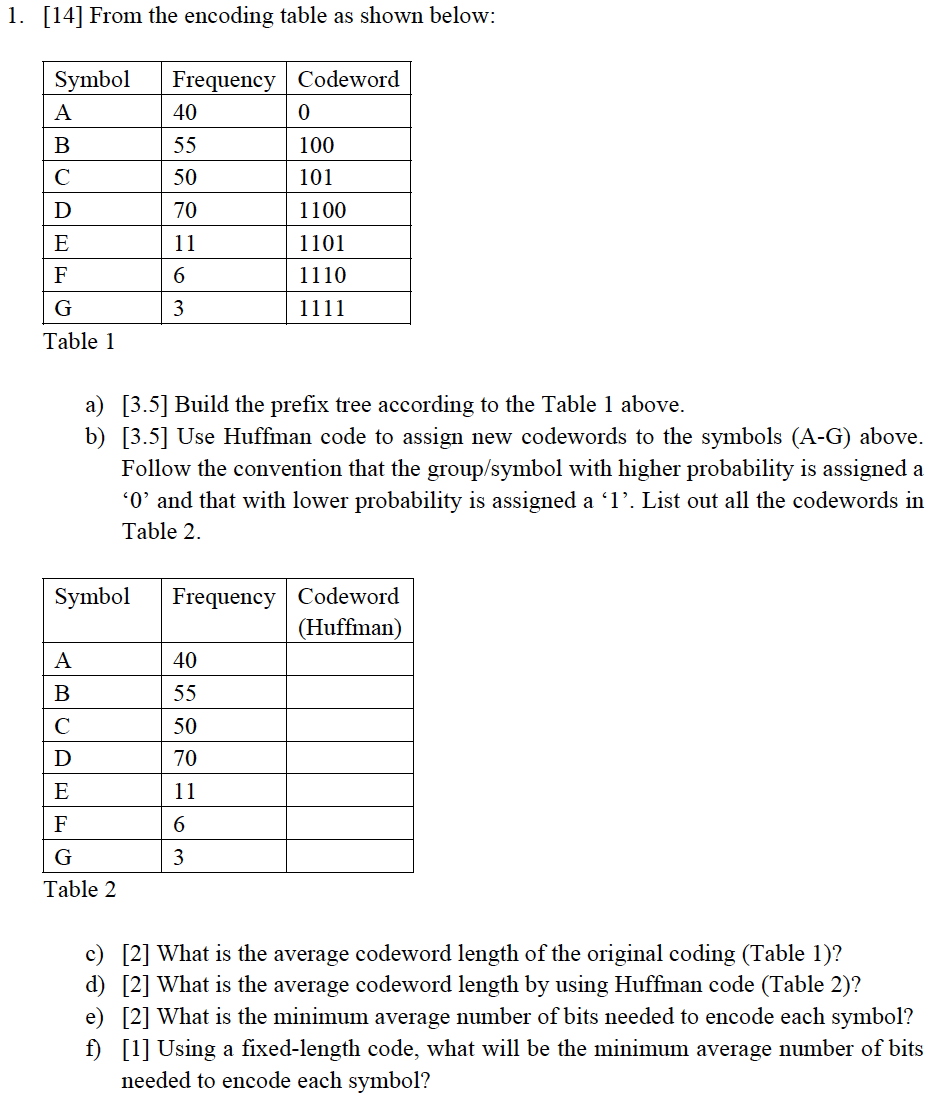 1. [14] From the encoding table as shown below:

| Symbol | Frequency | Codeword |
|---|---|---|
| A | 40 | 0 |
| B | 55 | 100 |
| C | 50 | 101 |
| D | 70 | 1100 |
| E | 11 | 1101 |
| F | 6 | 1110 |
| G | 3 | 1111 |

Table 1

a) [3.5] Build the prefix tree according to the Table 1 above.
b) [3.5] Use Huffman code to assign new codewords to the symbols (A-G) above. Follow the convention that the group/symbol with higher probability is assigned a '0' and that with lower probability is assigned a '1'. List out all the codewords in Table 2.

| Symbol | Frequency | Codeword (Huffman) |
|---|---|---|
| A | 40 | |
| B | 55 | |
| C | 50 | |
| D | 70 | |
| E | 11 | |
| F | 6 | |
| G | 3 | |

Table 2

c) [2] What is the average codeword length of the original coding (Table 1)?
d) [2] What is the average codeword length by using Huffman code (Table 2)?
e) [2] What is the minimum average number of bits needed to encode each symbol?
f) [1] Using a fixed-length code, what will be the minimum average number of bits needed to encode each symbol?